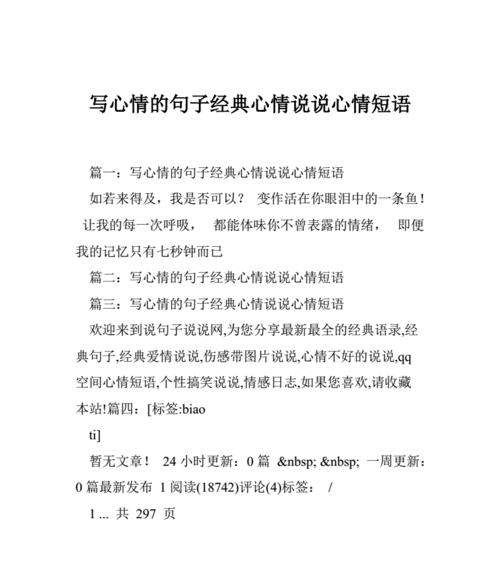 写心情的句子经典心情说说心情短语

篇一：写心情的句子经典心情说说心情短语

如若来得及，我是否可以？ 变作活在你眼泪中的一条鱼！ 让我的每一次呼吸， 都能体味你不曾表露的情绪， 即便我的记忆只有七秒钟而已

篇二：写心情的句子经典心情说说心情短语

篇三：写心情的句子经典心情说说心情短语

欢迎来到说句子说说网,为您分享最新最全的经典语录,经典句子,经典爱情说说,伤感带图片说说,心情不好的说说,qq空间心情短语,个性搞笑说说,情感日志,如果您喜欢,请收藏本站!篇四：[标签:biao

ti]

暂无文章！ 24 小时更新：0 篇 &nbsp; &nbsp; 一周更新：0 篇最新发布 1 阅读(18742)评论(4)标签： /

1 ... 共 297 页